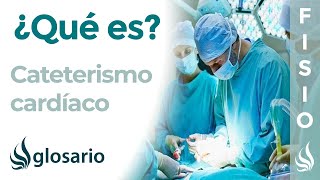 ¿Qué es?

Cateterismo cardíaco

glosario

FISIO